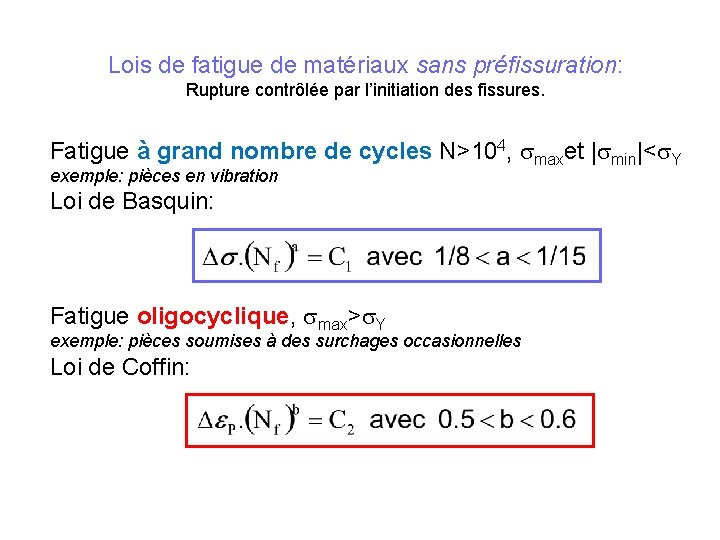 Lois de fatigue de matériaux sans préfissuration:
Rupture contrôlée par l'initiation des fissures.

Fatigue à grand nombre de cycles N>$10^4$, $\sigma_{max}$et $|\sigma_{min}|<\sigma_Y$
exemple: pièces en vibration
Loi de Basquin:

$\Delta\sigma.(N_f)^a = C_1$ avec $1/8 < a < 1/15$

Fatigue oligocyclique, $\sigma_{max}>\sigma_Y$
exemple: pièces soumises à des surchages occasionnelles
Loi de Coffin:

$\Delta\varepsilon_P.(N_f)^b = C_2$ avec $0.5 < b < 0.6$